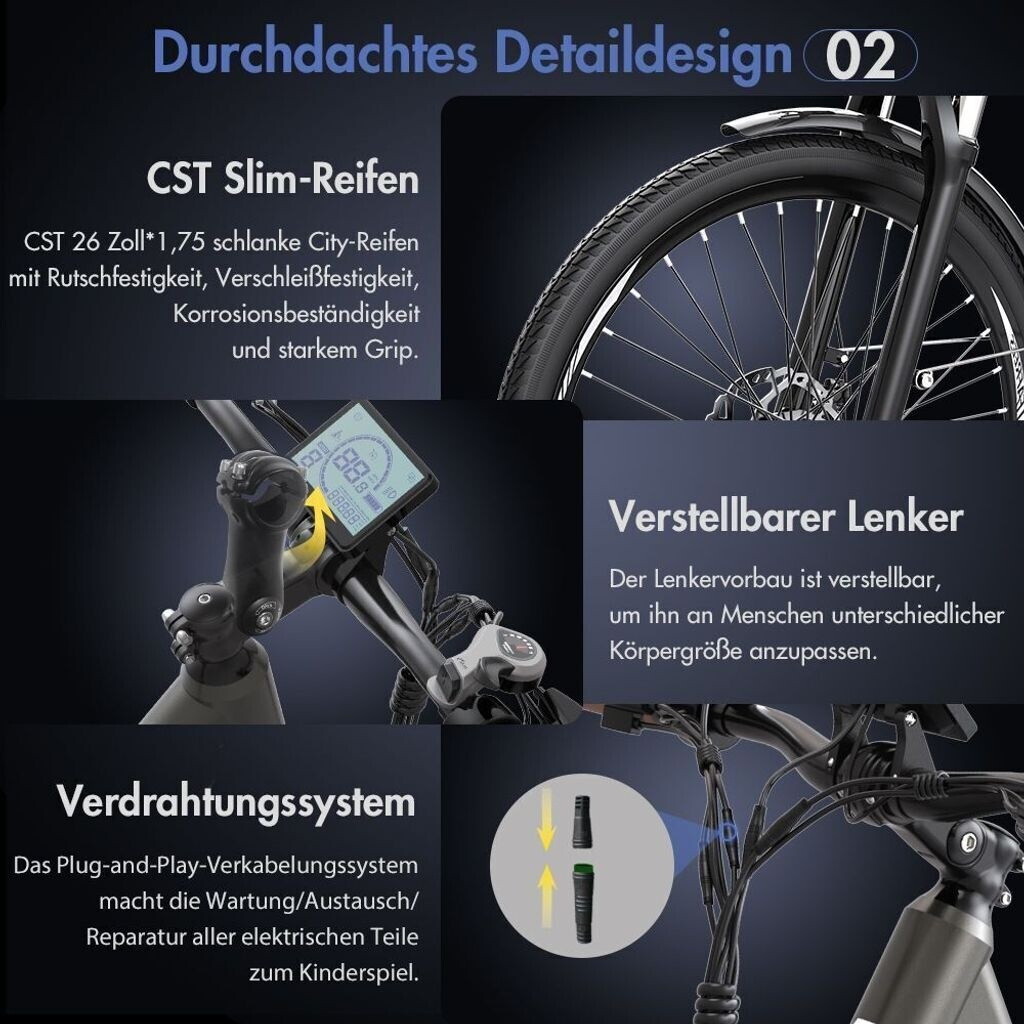 Durchdachtes Detaildesign 02

CST Slim-Reifen

CST 26 Zoll*1,75 schlanke City-Reifen mit Rutschfestigkeit, Verschleißfestigkeit, Korrosionsbeständigkeit und starkem Grip.

Verstellbarer Lenker

Der Lenkervorbau ist verstellbar, um ihn an Menschen unterschiedlicher Körpergröße anzupassen.

Verdrahtungssystem

Das Plug-and-Play-Verkabelungssystem macht die Wartung/Austausch/ Reparatur aller elektrischen Teile zum Kinderspiel.